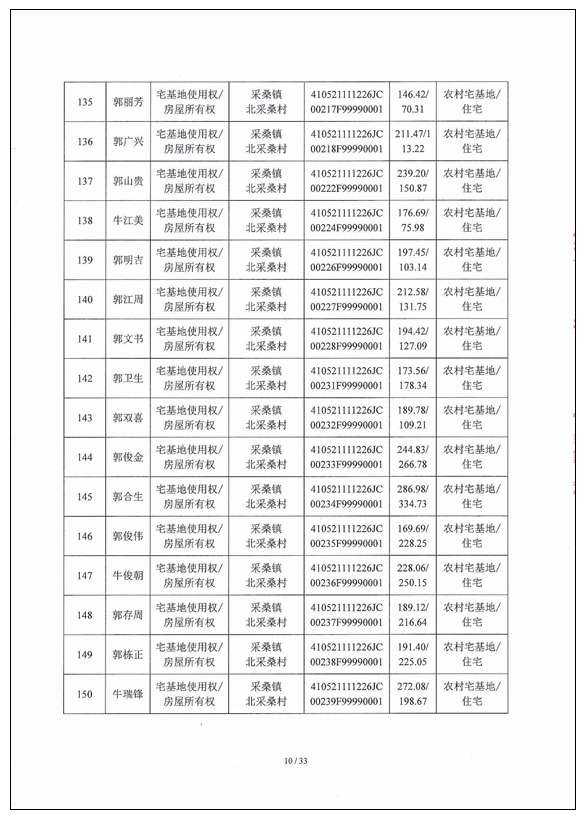 | 135 | 郭丽芳 | 宅基地使用权/房屋所有权 | 采桑镇北采桑村 | 410521111226JC00217F99990001 | 146.42/70.31 | 农村宅基地/住宅 |
|---|---|---|---|---|---|---|
| 136 | 郭广兴 | 宅基地使用权/房屋所有权 | 采桑镇北采桑村 | 410521111226JC00218F99990001 | 211.47/113.22 | 农村宅基地/住宅 |
| 137 | 郭山贵 | 宅基地使用权/房屋所有权 | 采桑镇北采桑村 | 410521111226JC00222F99990001 | 239.20/150.87 | 农村宅基地/住宅 |
| 138 | 牛江美 | 宅基地使用权/房屋所有权 | 采桑镇北采桑村 | 410521111226JC00224F99990001 | 176.69/75.98 | 农村宅基地/住宅 |
| 139 | 郭明吉 | 宅基地使用权/房屋所有权 | 采桑镇北采桑村 | 410521111226JC00226F99990001 | 197.45/103.14 | 农村宅基地/住宅 |
| 140 | 郭江周 | 宅基地使用权/房屋所有权 | 采桑镇北采桑村 | 410521111226JC00227F99990001 | 212.58/131.75 | 农村宅基地/住宅 |
| 141 | 郭文书 | 宅基地使用权/房屋所有权 | 采桑镇北采桑村 | 410521111226JC00228F99990001 | 194.42/127.09 | 农村宅基地/住宅 |
| 142 | 郭卫生 | 宅基地使用权/房屋所有权 | 采桑镇北采桑村 | 410521111226JC00231F99990001 | 173.56/178.34 | 农村宅基地/住宅 |
| 143 | 郭双喜 | 宅基地使用权/房屋所有权 | 采桑镇北采桑村 | 410521111226JC00232F99990001 | 189.78/109.21 | 农村宅基地/住宅 |
| 144 | 郭俊金 | 宅基地使用权/房屋所有权 | 采桑镇北采桑村 | 410521111226JC00233F99990001 | 244.83/266.78 | 农村宅基地/住宅 |
| 145 | 郭合生 | 宅基地使用权/房屋所有权 | 采桑镇北采桑村 | 410521111226JC00234F99990001 | 286.98/334.73 | 农村宅基地/住宅 |
| 146 | 郭俊伟 | 宅基地使用权/房屋所有权 | 采桑镇北采桑村 | 410521111226JC00235F99990001 | 169.69/228.25 | 农村宅基地/住宅 |
| 147 | 牛俊朝 | 宅基地使用权/房屋所有权 | 采桑镇北采桑村 | 410521111226JC00236F99990001 | 228.06/250.15 | 农村宅基地/住宅 |
| 148 | 郭存周 | 宅基地使用权/房屋所有权 | 采桑镇北采桑村 | 410521111226JC00237F99990001 | 189.12/216.64 | 农村宅基地/住宅 |
| 149 | 郭栋正 | 宅基地使用权/房屋所有权 | 采桑镇北采桑村 | 410521111226JC00238F99990001 | 191.40/225.05 | 农村宅基地/住宅 |
| 150 | 牛瑞锋 | 宅基地使用权/房屋所有权 | 采桑镇北采桑村 | 410521111226JC00239F99990001 | 272.08/198.67 | 农村宅基地/住宅 |

10 / 33